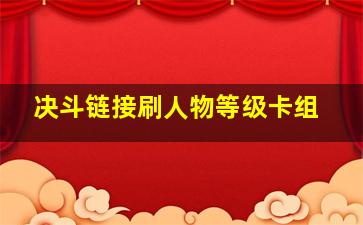 决斗链接刷人物等级卡组